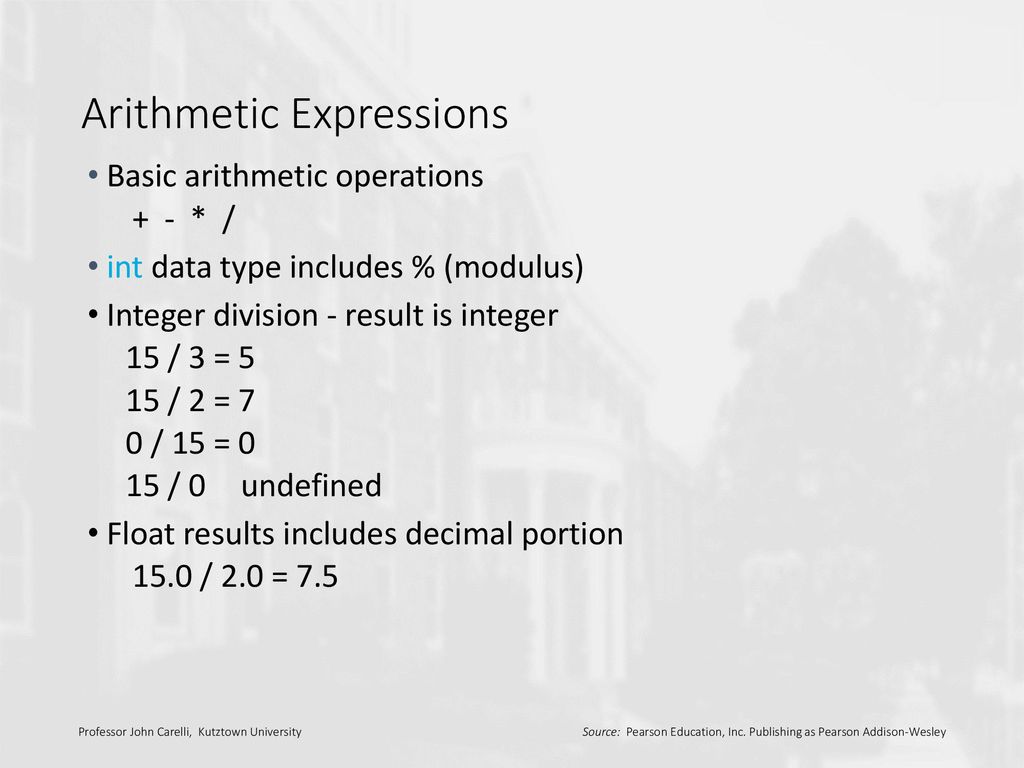 Arithmetic Expressions

• Basic arithmetic operations
+ - * /

• int data type includes % (modulus)

• Integer division - result is integer
15 / 3 = 5
15 / 2 = 7
0 / 15 = 0
15 / 0 undefined

• Float results includes decimal portion
15.0 / 2.0 = 7.5

Professor John Carelli, Kutztown University

Source: Pearson Education, Inc. Publishing as Pearson Addison-Wesley